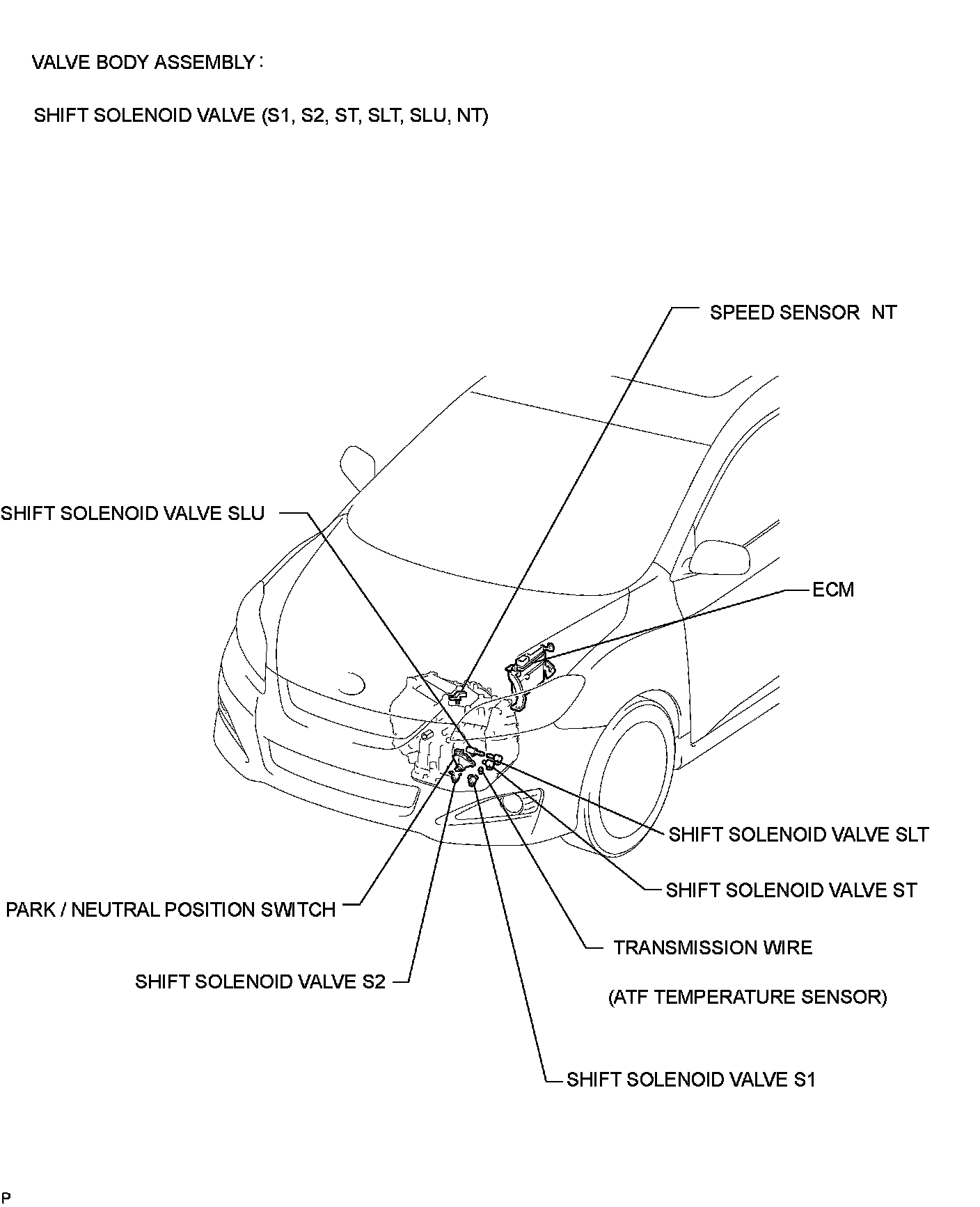 VALVE BODY ASSEMBLY :

SHIFT SOLENOID VALVE (S1, S2, ST, SLT, SLU, NT)

SPEED SENSOR NT

SHIFT SOLENOID VALVE SLU

ECM

SHIFT SOLENOID VALVE SLT

SHIFT SOLENOID VALVE ST

PARK / NEUTRAL POSITION SWITCH

TRANSMISSION WIRE

(ATF TEMPERATURE SENSOR)

SHIFT SOLENOID VALVE S2

SHIFT SOLENOID VALVE S1

P